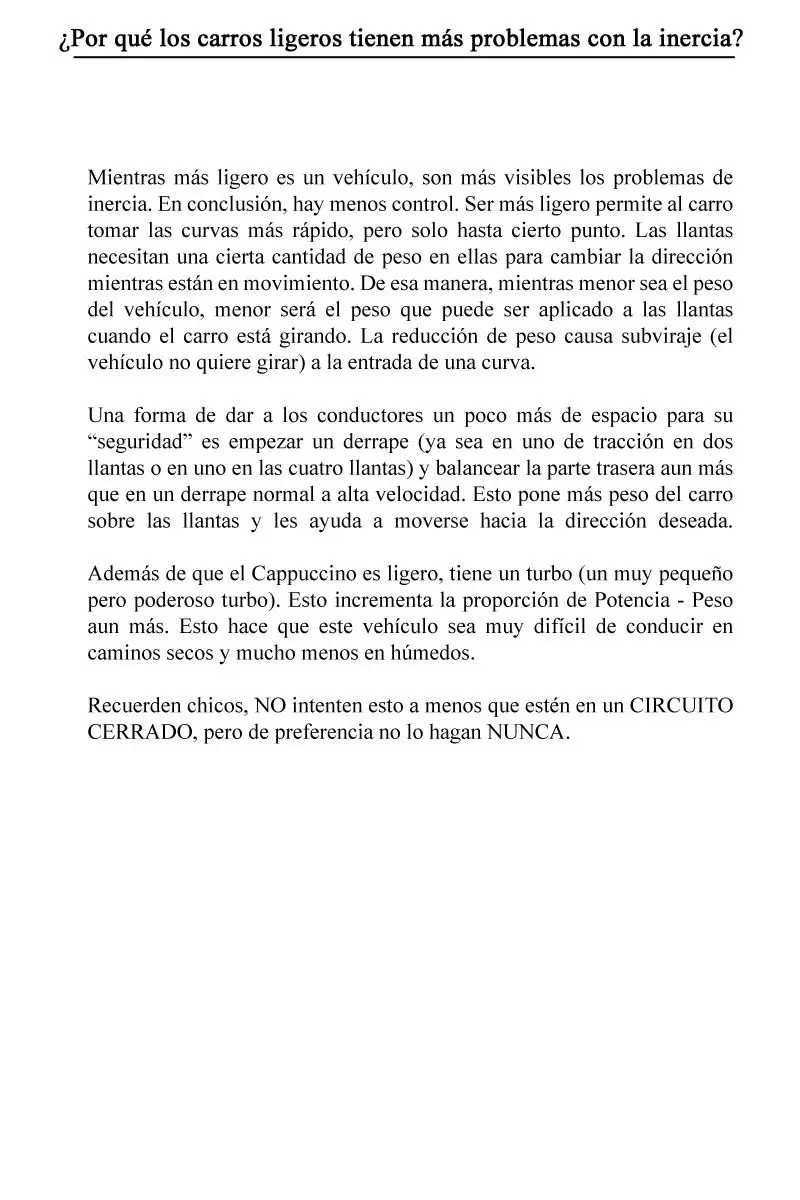 ¿Por qué los carros ligeros tienen más problemas con la inercia?

Mientras más ligero es un vehículo, son más visibles los problemas de inercia. En conclusión, hay menos control. Ser más ligero permite al carro tomar las curvas más rápido, pero solo hasta cierto punto. Las llantas necesitan una cierta cantidad de peso en ellas para cambiar la dirección mientras están en movimiento. De esa manera, mientras menor sea el peso del vehículo, menor será el peso que puede ser aplicado a las llantas cuando el carro está girando. La reducción de peso causa subviraje (el vehículo no quiere girar) a la entrada de una curva.

Una forma de dar a los conductores un poco más de espacio para su “seguridad” es empezar un derrape (ya sea en uno de tracción en dos llantas o en uno en las cuatro llantas) y balancear la parte trasera aun más que en un derrape normal a alta velocidad. Esto pone más peso del carro sobre las llantas y les ayuda a moverse hacia la dirección deseada.

Además de que el Cappuccino es ligero, tiene un turbo (un muy pequeño pero poderoso turbo). Esto incrementa la proporción de Potencia - Peso aun más. Esto hace que este vehículo sea muy difícil de conducir en caminos secos y mucho menos en húmedos.

Recuerden chicos, NO intenten esto a menos que estén en un CIRCUITO CERRADO, pero de preferencia no lo hagan NUNCA.